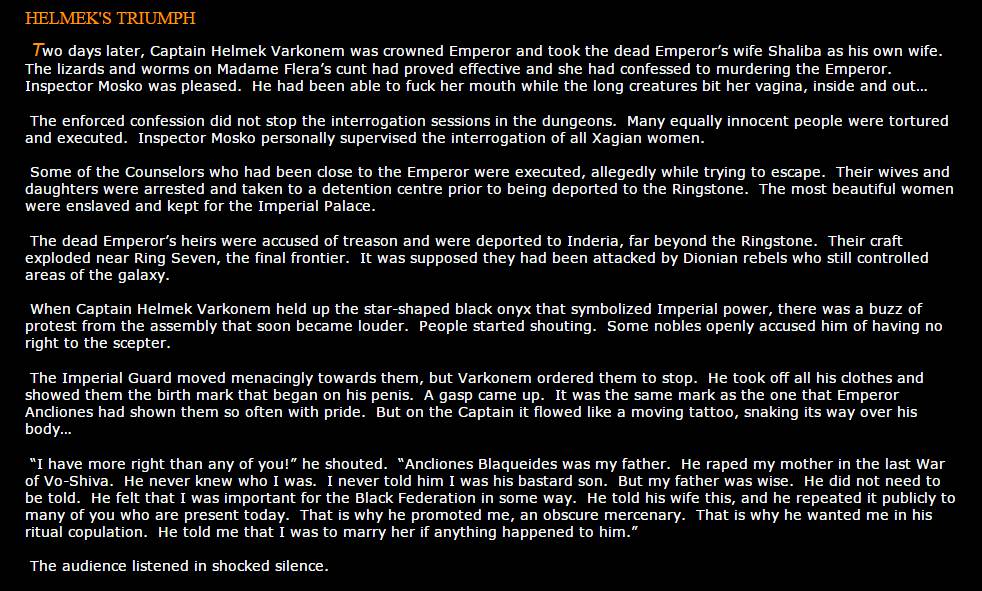 HELMEK'S TRIUMPH

Two days later, Captain Helmek Varkonem was crowned Emperor and took the dead Emperor's wife Shaliba as his own wife. The lizards and worms on Madame Flera's cunt had proved effective and she had confessed to murdering the Emperor. Inspector Mosko was pleased. He had been able to fuck her mouth while the long creatures bit her vagina, inside and out...

The enforced confession did not stop the interrogation sessions in the dungeons. Many equally innocent people were tortured and executed. Inspector Mosko personally supervised the interrogation of all Xagian women.

Some of the Counselors who had been close to the Emperor were executed, allegedly while trying to escape. Their wives and daughters were arrested and taken to a detention centre prior to being deported to the Ringstone. The most beautiful women were enslaved and kept for the Imperial Palace.

The dead Emperor's heirs were accused of treason and were deported to Inderia, far beyond the Ringstone. Their craft exploded near Ring Seven, the final frontier. It was supposed they had been attacked by Dionian rebels who still controlled areas of the galaxy.

When Captain Helmek Varkonem held up the star-shaped black onyx that symbolized Imperial power, there was a buzz of protest from the assembly that soon became louder. People started shouting. Some nobles openly accused him of having no right to the scepter.

The Imperial Guard moved menacingly towards them, but Varkonem ordered them to stop. He took off all his clothes and showed them the birth mark that began on his penis. A gasp came up. It was the same mark as the one that Emperor Ancliones had shown them so often with pride. But on the Captain it flowed like a moving tattoo, snaking its way over his body...

"I have more right than any of you!" he shouted. "Ancliones Blaqueides was my father. He raped my mother in the last War of Vo-Shiva. He never knew who I was. I never told him I was his bastard son. But my father was wise. He did not need to be told. He felt that I was important for the Black Federation in some way. He told his wife this, and he repeated it publicly to many of you who are present today. That is why he promoted me, an obscure mercenary. That is why he wanted me in his ritual copulation. He told me that I was to marry her if anything happened to him."

The audience listened in shocked silence.